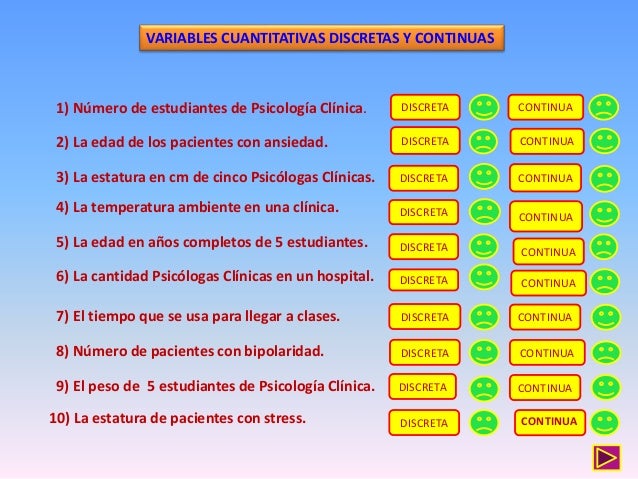 VARIABLES CUANTITATIVAS DISCRETAS Y CONTINUAS

1) Número de estudiantes de Psicología Clínica. DISCRETA CONTINUA

2) La edad de los pacientes con ansiedad. DISCRETA CONTINUA

3) La estatura en cm de cinco Psicólogas Clínicas. DISCRETA CONTINUA

4) La temperatura ambiente en una clínica. DISCRETA CONTINUA

5) La edad en años completos de 5 estudiantes. DISCRETA CONTINUA

6) La cantidad Psicólogas Clínicas en un hospital. DISCRETA CONTINUA

7) El tiempo que se usa para llegar a clases. DISCRETA CONTINUA

8) Número de pacientes con bipolaridad. DISCRETA CONTINUA

9) El peso de 5 estudiantes de Psicología Clínica. DISCRETA CONTINUA

10) La estatura de pacientes con stress. DISCRETA CONTINUA